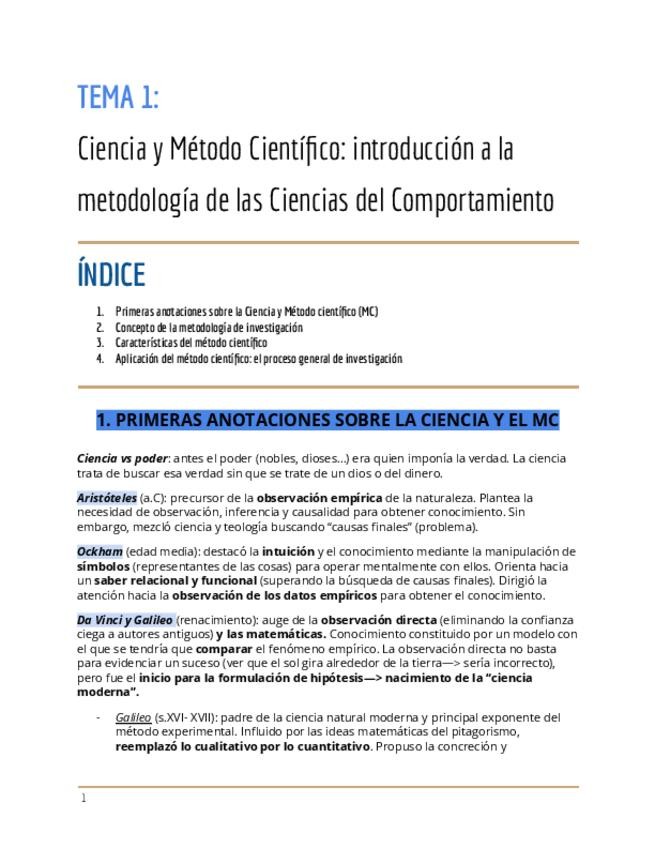 TEMA 1:

Ciencia y Método Científico: introducción a la metodología de las Ciencias del Comportamiento

ÍNDICE

1. Primeras anotaciones sobre la Ciencia y Método científico (MC)
2. Concepto de la metodología de investigación
3. Características del método científico
4. Aplicación del método científico: el proceso general de investigación

1. PRIMERAS ANOTACIONES SOBRE LA CIENCIA Y EL MC

Ciencia vs poder: antes el poder (nobles, dioses…) era quien imponía la verdad. La ciencia trata de buscar esa verdad sin que se trate de un dios o del dinero.

Aristóteles (a.C): precursor de la observación empírica de la naturaleza. Plantea la necesidad de observación, inferencia y causalidad para obtener conocimiento. Sin embargo, mezcló ciencia y teología buscando "causas finales" (problema).

Ockham (edad media): destacó la intuición y el conocimiento mediante la manipulación de símbolos (representantes de las cosas) para operar mentalmente con ellos. Orienta hacia un saber relacional y funcional (superando la búsqueda de causas finales). Dirigió la atención hacia la observación de los datos empíricos para obtener el conocimiento.

Da Vinci y Galileo (renacimiento): auge de la observación directa (eliminando la confianza ciega a autores antiguos) y las matemáticas. Conocimiento constituido por un modelo con el que se tendría que comparar el fenómeno empírico. La observación directa no basta para evidenciar un suceso (ver que el sol gira alrededor de la tierra—> sería incorrecto), pero fue el inicio para la formulación de hipótesis—> nacimiento de la "ciencia moderna".

- Galileo (s.XVI- XVII): padre de la ciencia natural moderna y principal exponente del método experimental. Influido por las ideas matemáticas del pitagorismo, reemplazó lo cualitativo por lo cuantitativo. Propuso la concreción y

1